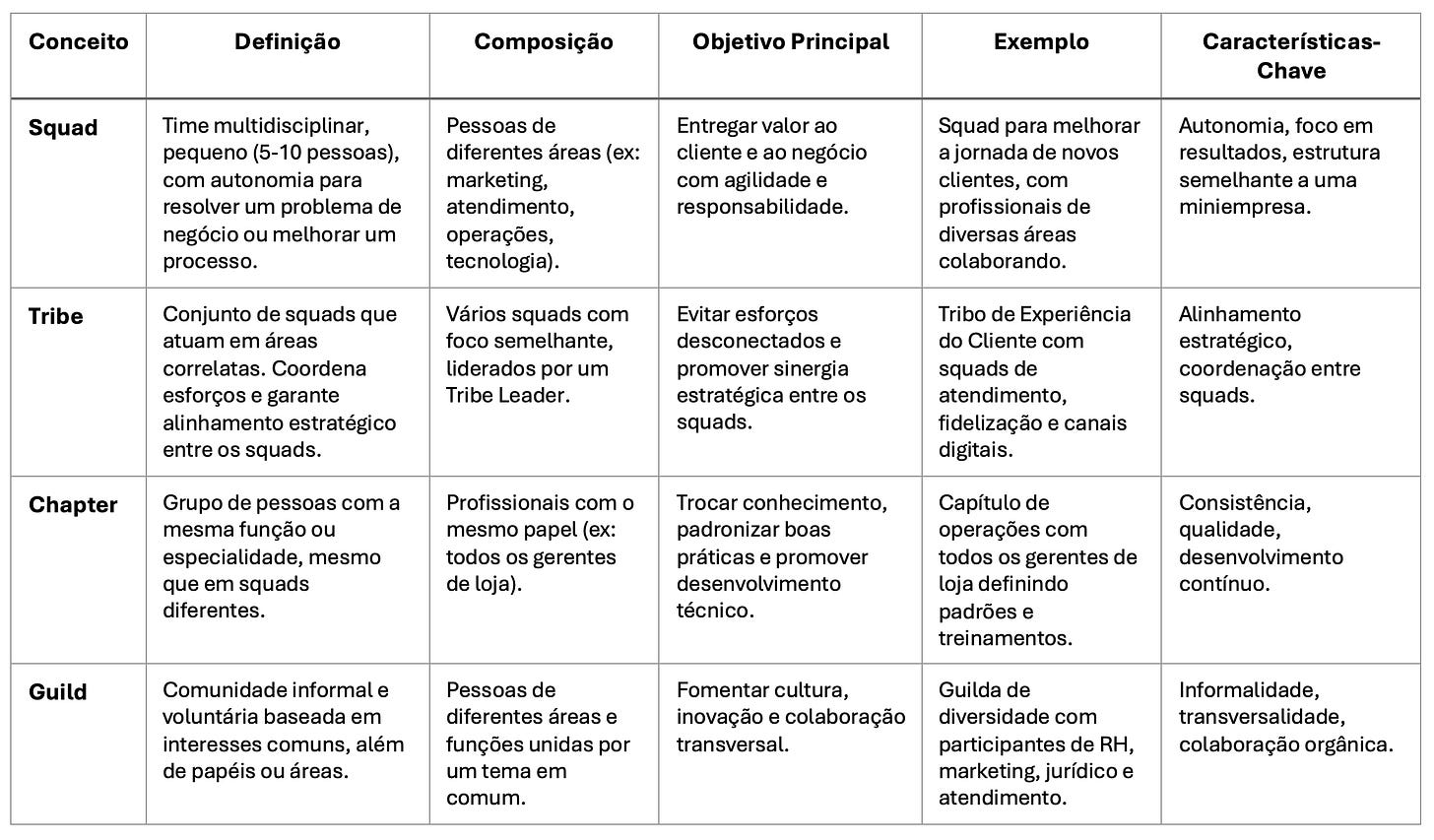 | Conceito | Definição | Composição | Objetivo Principal | Exemplo | Características-Chave |
|---|---|---|---|---|---|
| Squad | Time multidisciplinar, pequeno (5-10 pessoas), com autonomia para resolver um problema de negócio ou melhorar um processo. | Pessoas de diferentes áreas (ex: marketing, atendimento, operações, tecnologia). | Entregar valor ao cliente e ao negócio com agilidade e responsabilidade. | Squad para melhorar a jornada de novos clientes, com profissionais de diversas áreas colaborando. | Autonomia, foco em resultados, estrutura semelhante a uma miniempresa. |
| Tribe | Conjunto de squads que atuam em áreas correlatas. Coordena esforços e garante alinhamento estratégico entre os squads. | Vários squads com foco semelhante, liderados por um Tribe Leader. | Evitar esforços desconectados e promover sinergia estratégica entre os squads. | Tribo de Experiência do Cliente com squads de atendimento, fidelização e canais digitais. | Alinhamento estratégico, coordenação entre squads. |
| Chapter | Grupo de pessoas com a mesma função ou especialidade, mesmo que em squads diferentes. | Profissionais com o mesmo papel (ex: todos os gerentes de loja). | Trocar conhecimento, padronizar boas práticas e promover desenvolvimento técnico. | Capítulo de operações com todos os gerentes de loja definindo padrões e treinamentos. | Consistência, qualidade, desenvolvimento contínuo. |
| Guild | Comunidade informal e voluntária baseada em interesses comuns, além de papéis ou áreas. | Pessoas de diferentes áreas e funções unidas por um tema em comum. | Fomentar cultura, inovação e colaboração transversal. | Guilda de diversidade com participantes de RH, marketing, jurídico e atendimento. | Informalidade, transversalidade, colaboração orgânica. |